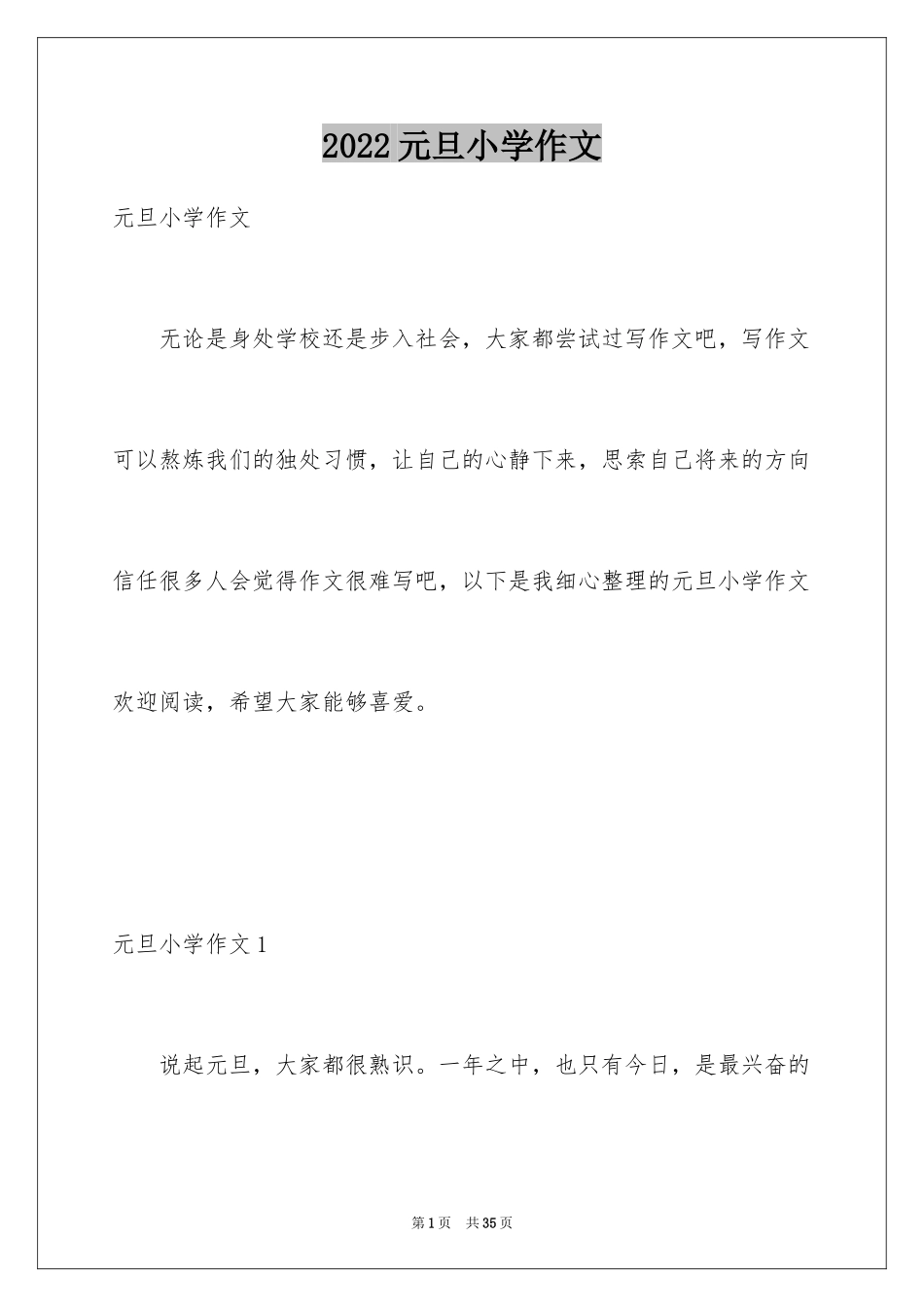 2022元旦小学作文

元旦小学作文

无论是身处学校还是步入社会，大家都尝试过写作文吧，写作文可以熬炼我们的独处习惯，让自己的心静下来，思索自己将来的方向信任很多人会觉得作文很难写吧，以下是我细心整理的元旦小学作文欢迎阅读，希望大家能够喜爱。

元旦小学作文1

说起元旦，大家都很熟识。一年之中，也只有今日，是最兴奋的

第1页 共35页